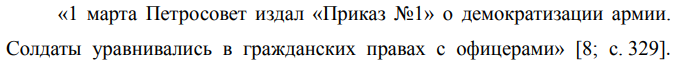 «1 марта Петросовет издал «Приказ №1» о демократизации армии. Солдаты уравнивались в гражданских правах с офицерами» [8; с. 329].